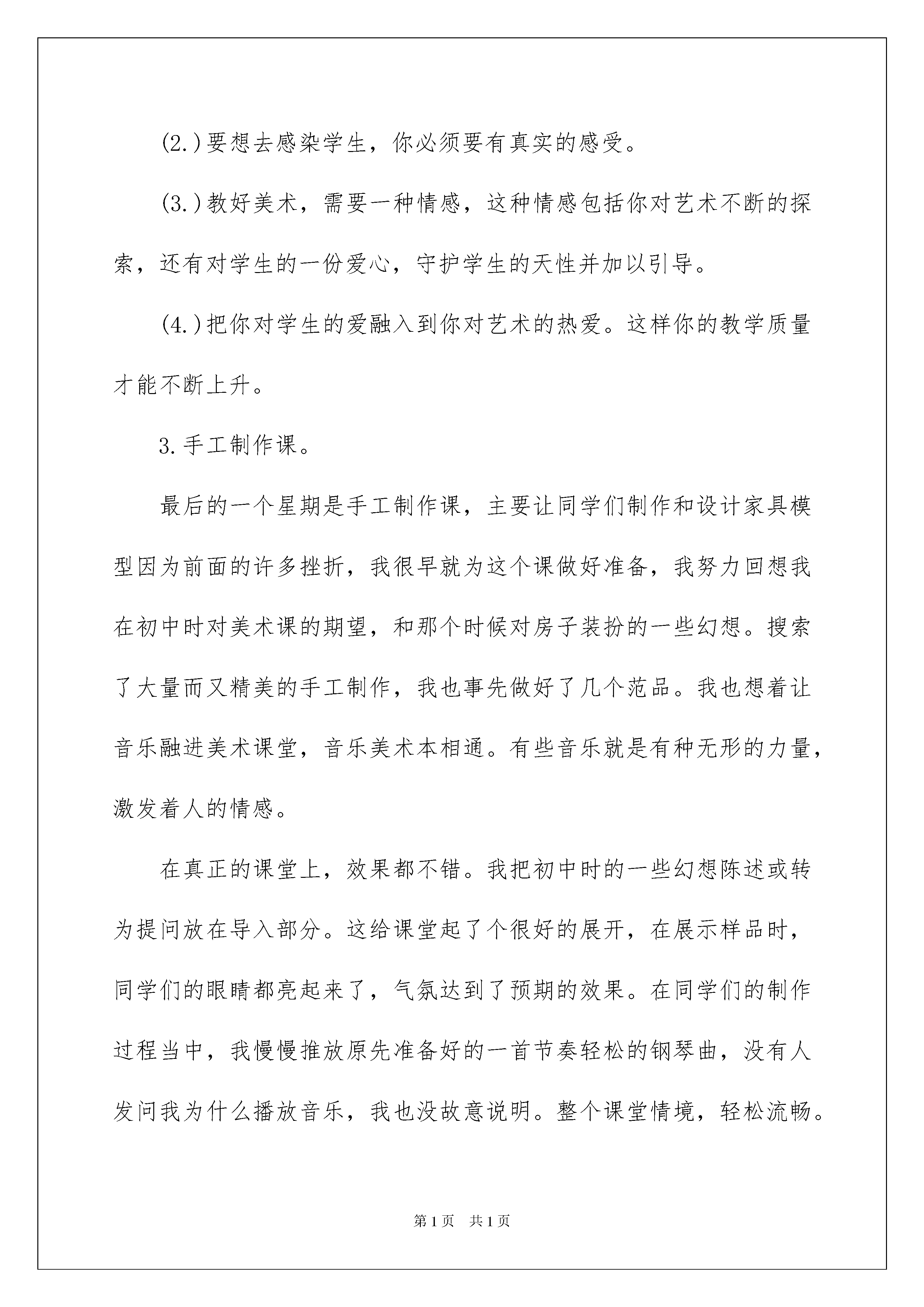 (2.)要想去感染学生，你必须要有真实的感受。

(3.)教好美术，需要一种情感，这种情感包括你对艺术不断的探索，还有对学生的一份爱心，守护学生的天性并加以引导。

(4.)把你对学生的爱融入到你对艺术的热爱。这样你的教学质量才能不断上升。

3.手工制作课。

最后的一个星期是手工制作课，主要让同学们制作和设计家具模型因为前面的许多挫折，我很早就为这个课做好准备，我努力回想我在初中时对美术课的期望，和那个时候对房子装扮的一些幻想。搜索了大量而又精美的手工制作，我也事先做好了几个范品。我也想着让音乐融进美术课堂，音乐美术本相通。有些音乐就是有种无形的力量，激发着人的情感。

在真正的课堂上，效果都不错。我把初中时的一些幻想陈述或转为提问放在导入部分。这给课堂起了个很好的展开，在展示样品时，同学们的眼睛都亮起来了，气氛达到了预期的效果。在同学们的制作过程当中，我慢慢推放原先准备好的一首节奏轻松的钢琴曲，没有人发问我为什么播放音乐，我也没故意说明。整个课堂情境，轻松流畅。

第1页 共1页